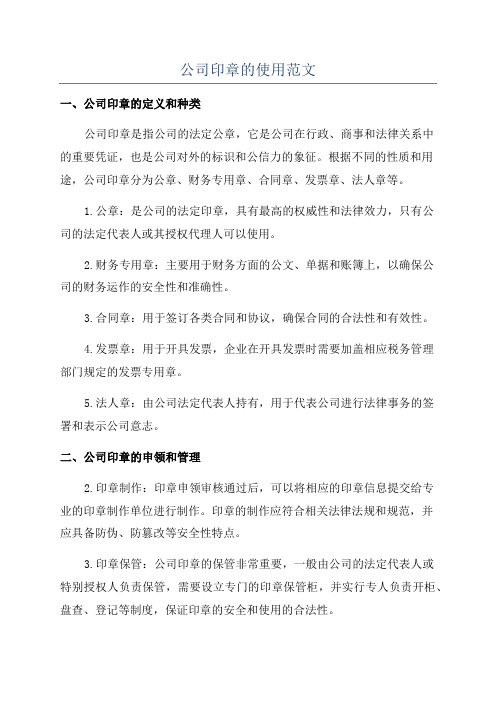 公司印章的使用范文

一、公司印章的定义和种类

公司印章是指公司的法定公章，它是公司在行政、商事和法律关系中的重要凭证，也是公司对外的标识和公信力的象征。根据不同的性质和用途，公司印章分为公章、财务专用章、合同章、发票章、法人章等。

1.公章：是公司的法定印章，具有最高的权威性和法律效力，只有公司的法定代表人或其授权代理人可以使用。

2.财务专用章：主要用于财务方面的公文、单据和账簿上，以确保公司的财务运作的安全性和准确性。

3.合同章：用于签订各类合同和协议，确保合同的合法性和有效性。

4.发票章：用于开具发票，企业在开具发票时需要加盖相应税务管理部门规定的发票专用章。

5.法人章：由公司法定代表人持有，用于代表公司进行法律事务的签署和表示公司意志。

二、公司印章的申领和管理

2.印章制作：印章申领审核通过后，可以将相应的印章信息提交给专业的印章制作单位进行制作。印章的制作应符合相关法律法规和规范，并应具备防伪、防篡改等安全性特点。

3.印章保管：公司印章的保管非常重要，一般由公司的法定代表人或特别授权人负责保管，需要设立专门的印章保管柜，并实行专人负责开柜、盘查、登记等制度，保证印章的安全和使用的合法性。